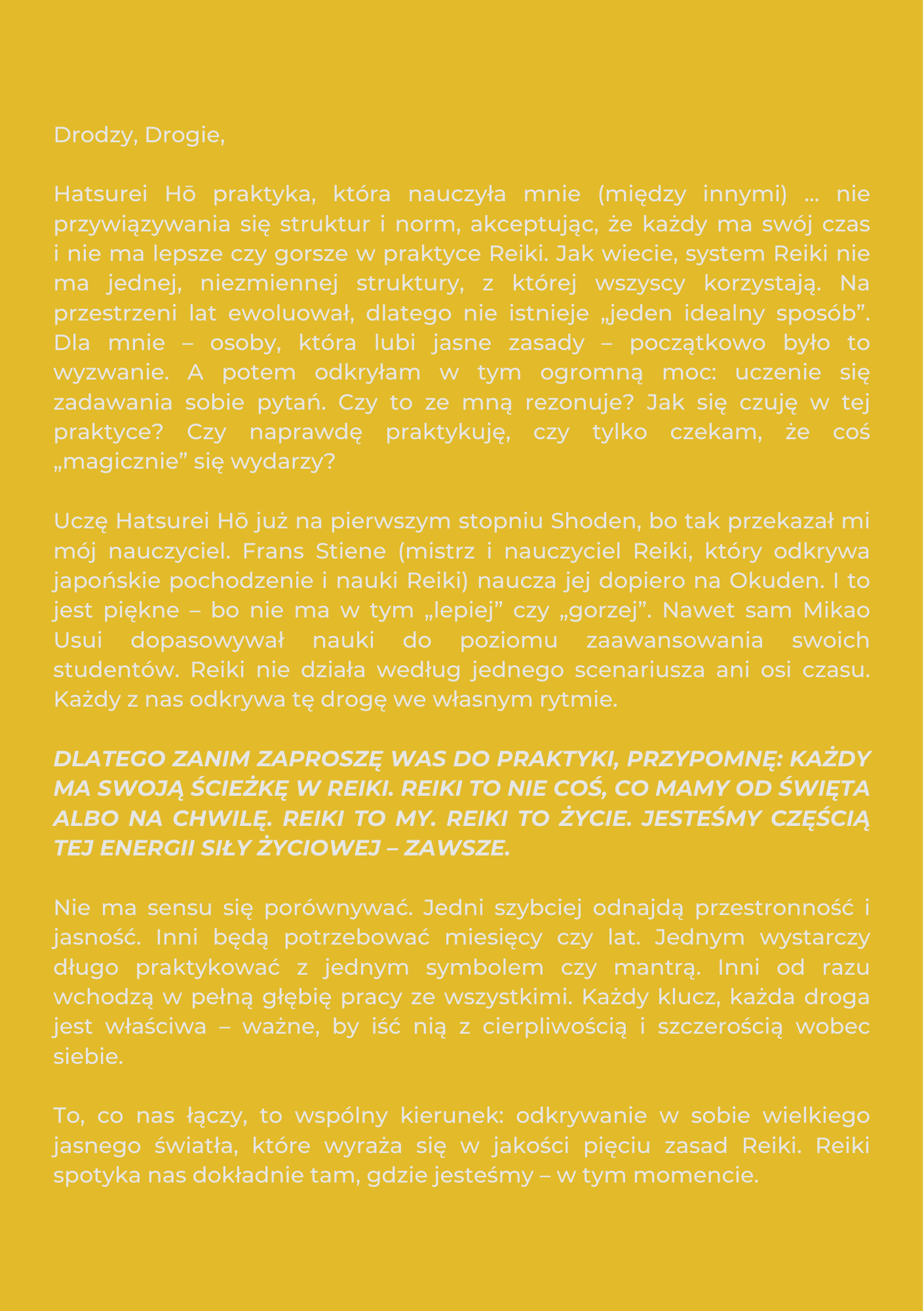 Drodzy, Drogie,

Hatsurei Hō praktyka, która nauczyła mnie (między innymi) … nie przywiązywania się struktur i norm, akceptując, że każdy ma swój czas i nie ma lepsze czy gorsze w praktyce Reiki. Jak wiecie, system Reiki nie ma jednej, niezmiennej struktury, z której wszyscy korzystają. Na przestrzeni lat ewoluował, dlatego nie istnieje „jeden idealny sposób”. Dla mnie – osoby, która lubi jasne zasady – początkowo było to wyzwanie. A potem odkryłam w tym ogromną moc: uczenie się zadawania sobie pytań. Czy to ze mną rezonuje? Jak się czuję w tej praktyce? Czy naprawdę praktykuję, czy tylko czekam, że coś „magicznie” się wydarzy?

Uczę Hatsurei Hō już na pierwszym stopniu Shoden, bo tak przekazał mi mój nauczyciel. Frans Stiene (mistrz i nauczyciel Reiki, który odkrywa japońskie pochodzenie i nauki Reiki) naucza jej dopiero na Okuden. I to jest piękne – bo nie ma w tym „lepiej” czy „gorzej”. Nawet sam Mikao Usui dopasowywał nauki do poziomu zaawansowania swoich studentów. Reiki nie działa według jednego scenariusza ani osi czasu. Każdy z nas odkrywa tę drogę we własnym rytmie.

DLATEGO ZANIM ZAPROSZĘ WAS DO PRAKTYKI, PRZYPOMNĘ: KAŻDY MA SWOJĄ ŚCIEŻKĘ W REIKI. REIKI TO NIE COŚ, CO MAMY OD ŚWIĘTA ALBO NA CHWILĘ. REIKI TO MY. REIKI TO ŻYCIE. JESTEŚMY CZĘŚCIĄ TEJ ENERGII SIŁY ŻYCIOWEJ – ZAWSZE.

Nie ma sensu się porównywać. Jedni szybciej odnajdą przestronność i jasność. Inni będą potrzebować miesięcy czy lat. Jednym wystarczy długo praktykować z jednym symbolem czy mantrą. Inni od razu wchodzą w pełną głębię pracy ze wszystkimi. Każdy klucz, każda droga jest właściwa – ważne, by iść nią z cierpliwością i szczerością wobec siebie.

To, co nas łączy, to wspólny kierunek: odkrywanie w sobie wielkiego jasnego światła, które wyraża się w jakości pięciu zasad Reiki. Reiki spotyka nas dokładnie tam, gdzie jesteśmy – w tym momencie.